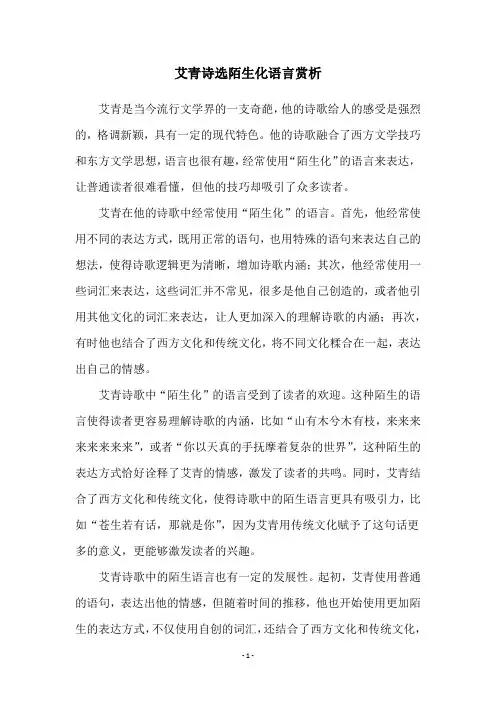 艾青诗选陌生化语言赏析

艾青是当今流行文学界的一支奇葩，他的诗歌给人的感受是强烈的，格调新颖，具有一定的现代特色。他的诗歌融合了西方文学技巧和东方文学思想，语言也很有趣，经常使用“陌生化”的语言来表达，让普通读者很难看懂，但他的技巧却吸引了众多读者。

艾青在他的诗歌中经常使用“陌生化”的语言。首先，他经常使用不同的表达方式，既用正常的语句，也用特殊的语句来表达自己的想法，使得诗歌逻辑更为清晰，增加诗歌内涵；其次，他经常使用一些词汇来表达，这些词汇并不常见，很多是他自己创造的，或者他引用其他文化的词汇来表达，让人更加深入的理解诗歌的内涵；再次，有时他也结合了西方文化和传统文化，将不同文化糅合在一起，表达出自己的情感。

艾青诗歌中“陌生化”的语言受到了读者的欢迎。这种陌生的语言使得读者更容易理解诗歌的内涵，比如“山有木兮木有枝，来来来来来来来来”，或者“你以天真的手抚摩着复杂的世界”，这种陌生的表达方式恰好诠释了艾青的情感，激发了读者的共鸣。同时，艾青结合了西方文化和传统文化，使得诗歌中的陌生语言更具有吸引力，比如“苍生若有话，那就是你”，因为艾青用传统文化赋予了这句话更多的意义，更能够激发读者的兴趣。

艾青诗歌中的陌生语言也有一定的发展性。起初，艾青使用普通的语句，表达出他的情感，但随着时间的推移，他也开始使用更加陌生的表达方式，不仅使用自创的词汇，还结合了西方文化和传统文化，

- 1 -